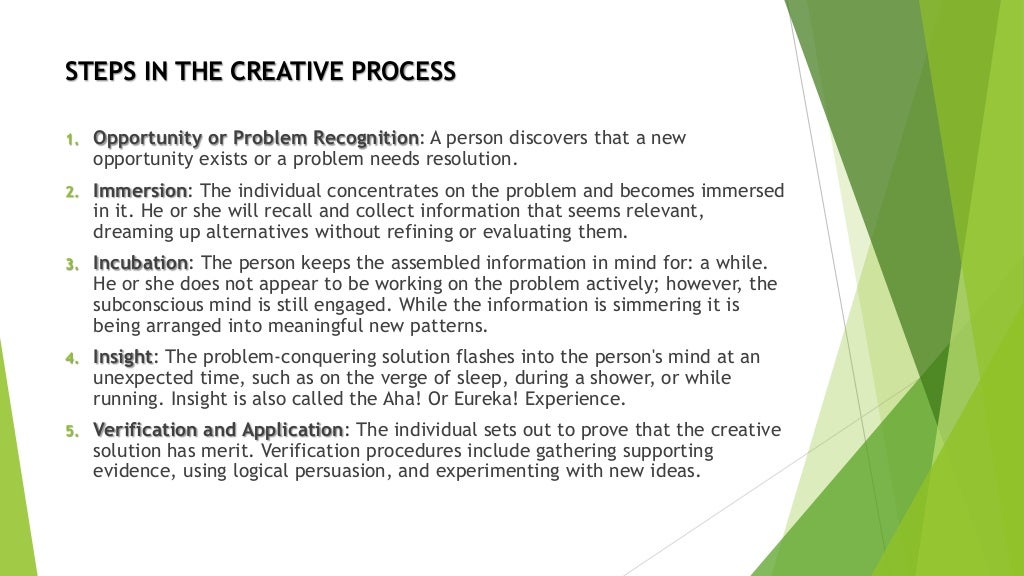 STEPS IN THE CREATIVE PROCESS

1. Opportunity or Problem Recognition: A person discovers that a new opportunity exists or a problem needs resolution.

2. Immersion: The individual concentrates on the problem and becomes immersed in it. He or she will recall and collect information that seems relevant, dreaming up alternatives without refining or evaluating them.

3. Incubation: The person keeps the assembled information in mind for: a while. He or she does not appear to be working on the problem actively; however, the subconscious mind is still engaged. While the information is simmering it is being arranged into meaningful new patterns.

4. Insight: The problem-conquering solution flashes into the person's mind at an unexpected time, such as on the verge of sleep, during a shower, or while running. Insight is also called the Aha! Or Eureka! Experience.

5. Verification and Application: The individual sets out to prove that the creative solution has merit. Verification procedures include gathering supporting evidence, using logical persuasion, and experimenting with new ideas.